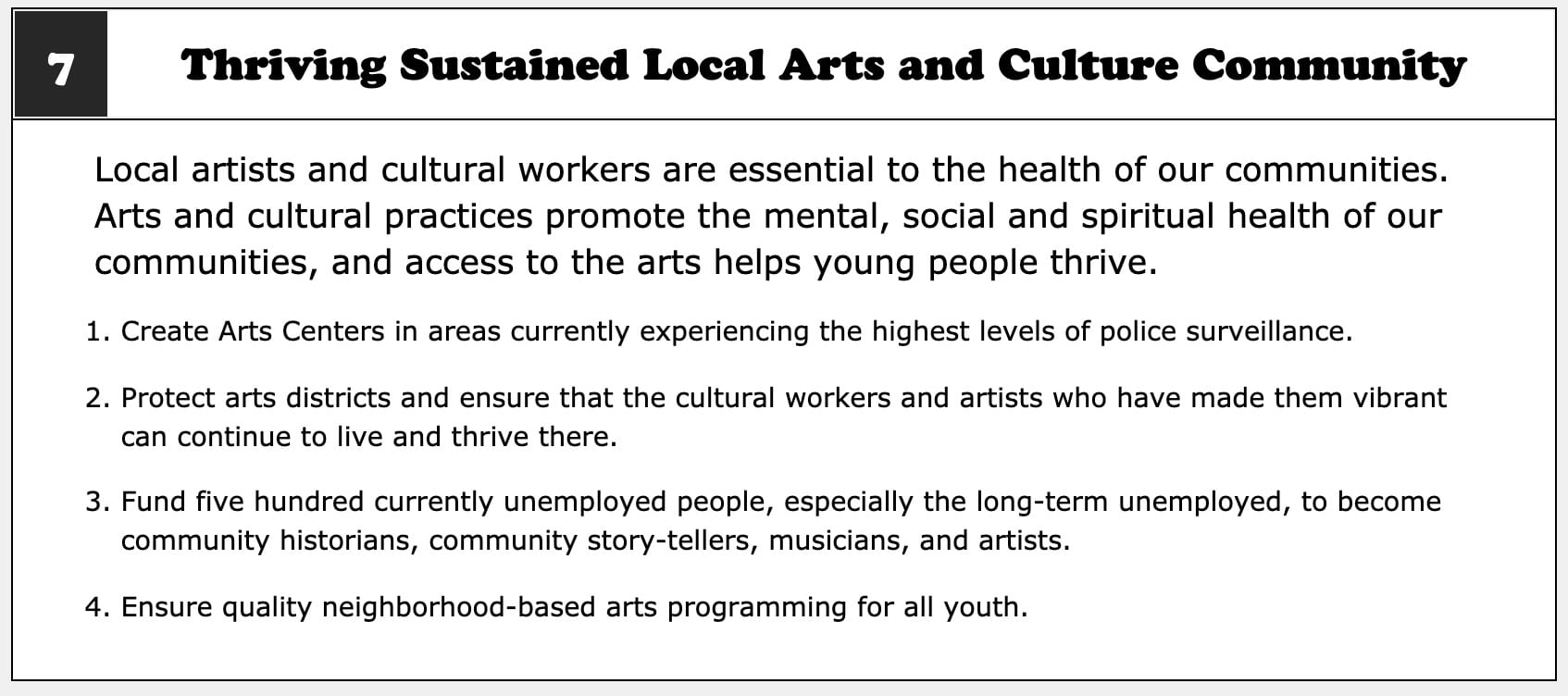 7

Thriving Sustained Local Arts and Culture Community

Local artists and cultural workers are essential to the health of our communities. Arts and cultural practices promote the mental, social and spiritual health of our communities, and access to the arts helps young people thrive.

1. Create Arts Centers in areas currently experiencing the highest levels of police surveillance.

2. Protect arts districts and ensure that the cultural workers and artists who have made them vibrant can continue to live and thrive there.

3. Fund five hundred currently unemployed people, especially the long-term unemployed, to become community historians, community story-tellers, musicians, and artists.

4. Ensure quality neighborhood-based arts programming for all youth.